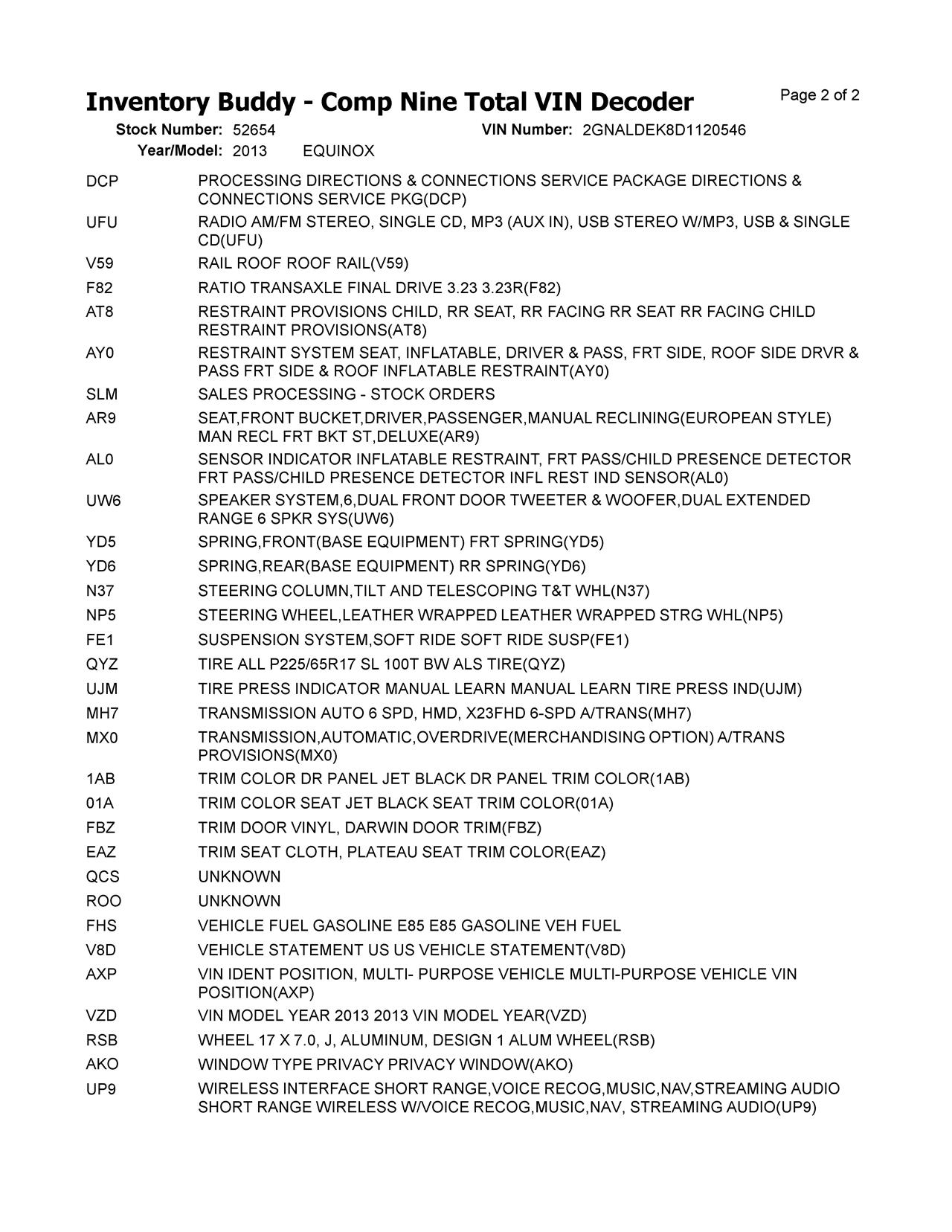 Inventory Buddy - Comp Nine Total VIN Decoder

Page 2 of 2

Stock Number: 52654 VIN Number: 2GNALDEK8D1120546
Year/Model: 2013 EQUINOX

| | |
|---|---|
| DCP | PROCESSING DIRECTIONS & CONNECTIONS SERVICE PACKAGE DIRECTIONS & CONNECTIONS SERVICE PKG(DCP) |
| UFU | RADIO AM/FM STEREO, SINGLE CD, MP3 (AUX IN), USB STEREO W/MP3, USB & SINGLE CD(UFU) |
| V59 | RAIL ROOF ROOF RAIL(V59) |
| F82 | RATIO TRANSAXLE FINAL DRIVE 3.23 3.23R(F82) |
| AT8 | RESTRAINT PROVISIONS CHILD, RR SEAT, RR FACING RR SEAT RR FACING CHILD RESTRAINT PROVISIONS(AT8) |
| AY0 | RESTRAINT SYSTEM SEAT, INFLATABLE, DRIVER & PASS, FRT SIDE, ROOF SIDE DRVR & PASS FRT SIDE & ROOF INFLATABLE RESTRAINT(AY0) |
| SLM | SALES PROCESSING - STOCK ORDERS |
| AR9 | SEAT,FRONT BUCKET,DRIVER,PASSENGER,MANUAL RECLINING(EUROPEAN STYLE) MAN RECL FRT BKT ST,DELUXE(AR9) |
| AL0 | SENSOR INDICATOR INFLATABLE RESTRAINT, FRT PASS/CHILD PRESENCE DETECTOR FRT PASS/CHILD PRESENCE DETECTOR INFL REST IND SENSOR(AL0) |
| UW6 | SPEAKER SYSTEM,6,DUAL FRONT DOOR TWEETER & WOOFER,DUAL EXTENDED RANGE 6 SPKR SYS(UW6) |
| YD5 | SPRING,FRONT(BASE EQUIPMENT) FRT SPRING(YD5) |
| YD6 | SPRING,REAR(BASE EQUIPMENT) RR SPRING(YD6) |
| N37 | STEERING COLUMN,TILT AND TELESCOPING T&T WHL(N37) |
| NP5 | STEERING WHEEL,LEATHER WRAPPED LEATHER WRAPPED STRG WHL(NP5) |
| FE1 | SUSPENSION SYSTEM,SOFT RIDE SOFT RIDE SUSP(FE1) |
| QYZ | TIRE ALL P225/65R17 SL 100T BW ALS TIRE(QYZ) |
| UJM | TIRE PRESS INDICATOR MANUAL LEARN MANUAL LEARN TIRE PRESS IND(UJM) |
| MH7 | TRANSMISSION AUTO 6 SPD, HMD, X23FHD 6-SPD A/TRANS(MH7) |
| MX0 | TRANSMISSION,AUTOMATIC,OVERDRIVE(MERCHANDISING OPTION) A/TRANS PROVISIONS(MX0) |
| 1AB | TRIM COLOR DR PANEL JET BLACK DR PANEL TRIM COLOR(1AB) |
| 01A | TRIM COLOR SEAT JET BLACK SEAT TRIM COLOR(01A) |
| FBZ | TRIM DOOR VINYL, DARWIN DOOR TRIM(FBZ) |
| EAZ | TRIM SEAT CLOTH, PLATEAU SEAT TRIM COLOR(EAZ) |
| QCS | UNKNOWN |
| ROO | UNKNOWN |
| FHS | VEHICLE FUEL GASOLINE E85 E85 GASOLINE VEH FUEL |
| V8D | VEHICLE STATEMENT US US VEHICLE STATEMENT(V8D) |
| AXP | VIN IDENT POSITION, MULTI- PURPOSE VEHICLE MULTI-PURPOSE VEHICLE VIN POSITION(AXP) |
| VZD | VIN MODEL YEAR 2013 2013 VIN MODEL YEAR(VZD) |
| RSB | WHEEL 17 X 7.0, J, ALUMINUM, DESIGN 1 ALUM WHEEL(RSB) |
| AKO | WINDOW TYPE PRIVACY PRIVACY WINDOW(AKO) |
| UP9 | WIRELESS INTERFACE SHORT RANGE,VOICE RECOG,MUSIC,NAV,STREAMING AUDIO SHORT RANGE WIRELESS W/VOICE RECOG,MUSIC,NAV, STREAMING AUDIO(UP9) |